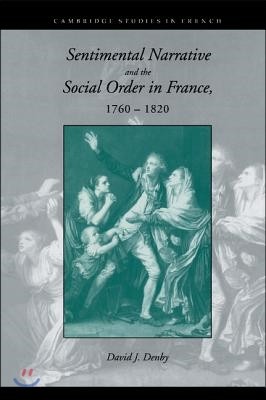 CAMBRIDGE STUDIES IN FRENCH

Sentimental Narrative and the Social Order in France, 1760 – 1820

David J. Denby